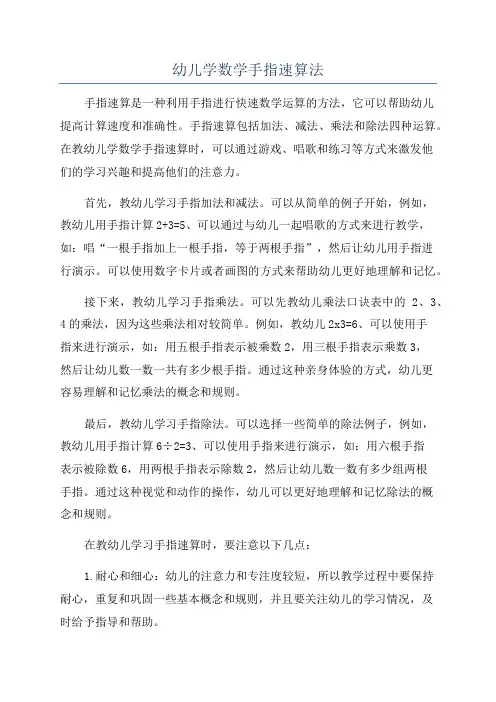 幼儿学数学手指速算法

手指速算是一种利用手指进行快速数学运算的方法，它可以帮助幼儿提高计算速度和准确性。手指速算包括加法、减法、乘法和除法四种运算。在教幼儿学数学手指速算时，可以通过游戏、唱歌和练习等方式来激发他们的学习兴趣和提高他们的注意力。

首先，教幼儿学习手指加法和减法。可以从简单的例子开始，例如，教幼儿用手指计算 2+3=5、可以通过与幼儿一起唱歌的方式来进行教学，如：唱“一根手指加上一根手指，等于两根手指”，然后让幼儿用手指进行演示。可以使用数字卡片或者画图的方式来帮助幼儿更好地理解和记忆。

接下来，教幼儿学习手指乘法。可以先教幼儿乘法口诀表中的 2、3、4 的乘法，因为这些乘法相对较简单。例如，教幼儿 2x3=6、可以使用手指来进行演示，如：用五根手指表示被乘数 2，用三根手指表示乘数 3，然后让幼儿数一数一共有多少根手指。通过这种亲身体验的方式，幼儿更容易理解和记忆乘法的概念和规则。

最后，教幼儿学习手指除法。可以选择一些简单的除法例子，例如，教幼儿用手指计算 6÷2=3、可以使用手指来进行演示，如：用六根手指表示被除数 6，用两根手指表示除数 2，然后让幼儿数一数有多少组两根手指。通过这种视觉和动作的操作，幼儿可以更好地理解和记忆除法的概念和规则。

在教幼儿学习手指速算时，要注意以下几点：

1.耐心和细心：幼儿的注意力和专注度较短，所以教学过程中要保持耐心，重复和巩固一些基本概念和规则，并且要关注幼儿的学习情况，及时给予指导和帮助。